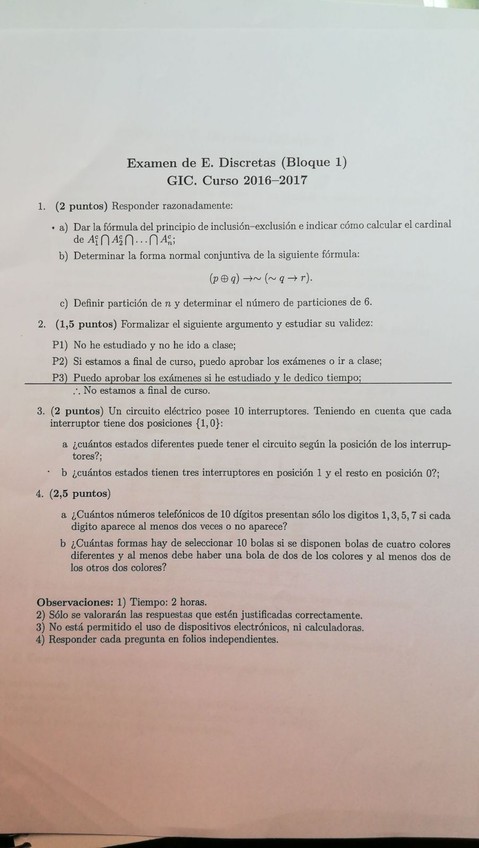 Examen de E. Discretas (Bloque 1)
GIC. Curso 2016–2017

1. **(2 puntos)** Responder razonadamente:

a) Dar la fórmula del principio de inclusión–exclusión e indicar cómo calcular el cardinal de $A_1^c \bigcap A_2^c \bigcap \ldots \bigcap A_n^c$;

b) Determinar la forma normal conjuntiva de la siguiente fórmula:

$(p \oplus q) \rightarrow \sim (\sim q \rightarrow r)$.

c) Definir partición de $n$ y determinar el número de particiones de 6.

2. **(1,5 puntos)** Formalizar el siguiente argumento y estudiar su validez:

P1) No he estudiado y no he ido a clase;

P2) Si estamos a final de curso, puedo aprobar los exámenes o ir a clase;

P3) Puedo aprobar los exámenes si he estudiado y le dedico tiempo;

$\therefore$ No estamos a final de curso.

3. **(2 puntos)** Un circuito eléctrico posee 10 interruptores. Teniendo en cuenta que cada interruptor tiene dos posiciones $\{1, 0\}$:

a ¿cuántos estados diferentes puede tener el circuito según la posición de los interruptores?;

b ¿cuántos estados tienen tres interruptores en posición 1 y el resto en posición 0?;

4. **(2,5 puntos)**

a ¿Cuántos números telefónicos de 10 dígitos presentan sólo los digitos $1, 3, 5, 7$ si cada digito aparece al menos dos veces o no aparece?

b ¿Cuántas formas hay de seleccionar 10 bolas si se disponen bolas de cuatro colores diferentes y al menos debe haber una bola de dos de los colores y al menos dos de los otros dos colores?

**Observaciones:** 1) Tiempo: 2 horas.
2) Sólo se valorarán las respuestas que estén justificadas correctamente.
3) No está permitido el uso de dispositivos electrónicos, ni calculadoras.
4) Responder cada pregunta en folios independientes.